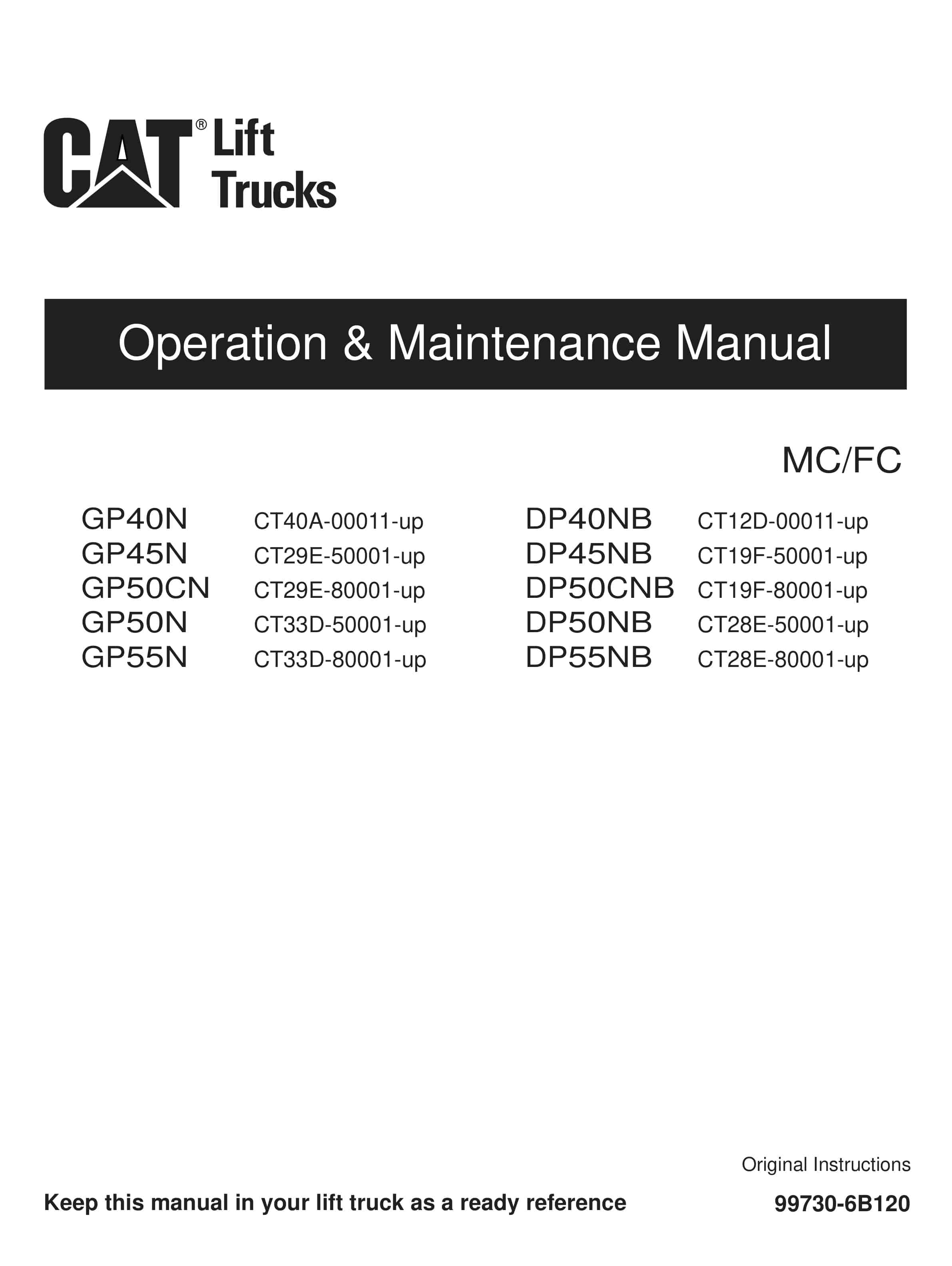 CAT® Lift Trucks

Operation & Maintenance Manual

MC/FC

GP40N CT40A-00011-up
GP45N CT29E-50001-up
GP50CN CT29E-80001-up
GP50N CT33D-50001-up
GP55N CT33D-80001-up

DP40NB CT12D-00011-up
DP45NB CT19F-50001-up
DP50CNB CT19F-80001-up
DP50NB CT28E-50001-up
DP55NB CT28E-80001-up

Original Instructions

Keep this manual in your lift truck as a ready reference

99730-6B120